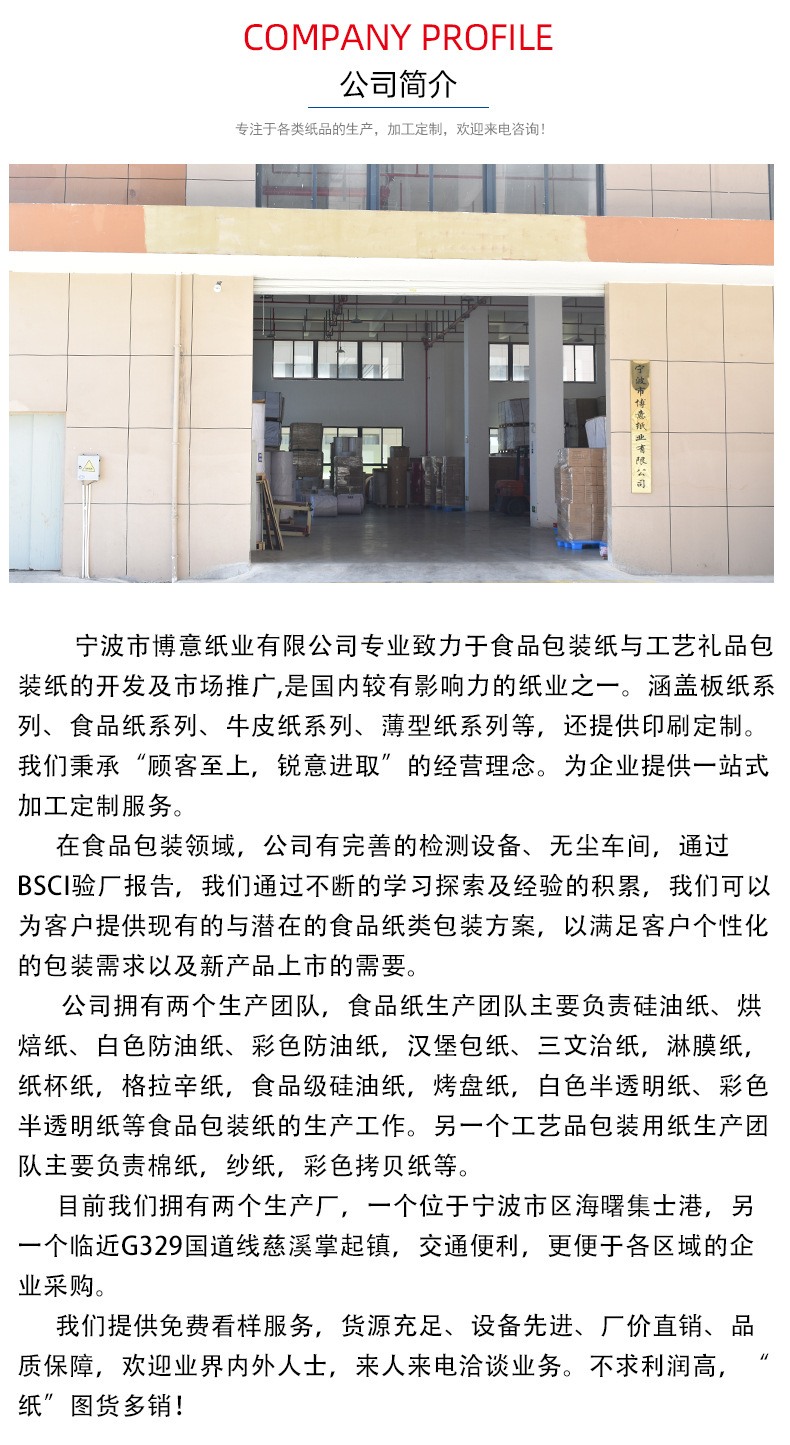 COMPANY PROFILE

公司简介

专注于各类纸品的生产，加工定制，欢迎来电咨询！

宁波市博意纸业有限公司

宁波市博意纸业有限公司专业致力于食品包装纸与工艺礼品包装纸的开发及市场推广,是国内较有影响力的纸业之一。涵盖板纸系列、食品纸系列、牛皮纸系列、薄型纸系列等，还提供印刷定制。我们秉承“顾客至上，锐意进取”的经营理念。为企业提供一站式加工定制服务。

在食品包装领域，公司有完善的检测设备、无尘车间，通过BSCI验厂报告，我们通过不断的学习探索及经验的积累，我们可以为客户提供现有的与潜在的食品纸类包装方案，以满足客户个性化的包装需求以及新产品上市的需要。

公司拥有两个生产团队，食品纸生产团队主要负责硅油纸、烘焙纸、白色防油纸、彩色防油纸，汉堡包纸、三文治纸，淋膜纸，纸杯纸，格拉辛纸，食品级硅油纸，烤盘纸，白色半透明纸、彩色半透明纸等食品包装纸的生产工作。另一个工艺品包装用纸生产团队主要负责棉纸，纱纸，彩色拷贝纸等。

目前我们拥有两个生产厂，一个位于宁波市区海曙集士港，另一个临近G329国道线慈溪掌起镇，交通便利，更便于各区域的企业采购。

我们提供免费看样服务，货源充足、设备先进、厂价直销、品质保障，欢迎业界内外人士，来人来电洽谈业务。不求利润高，“纸”图货多销！